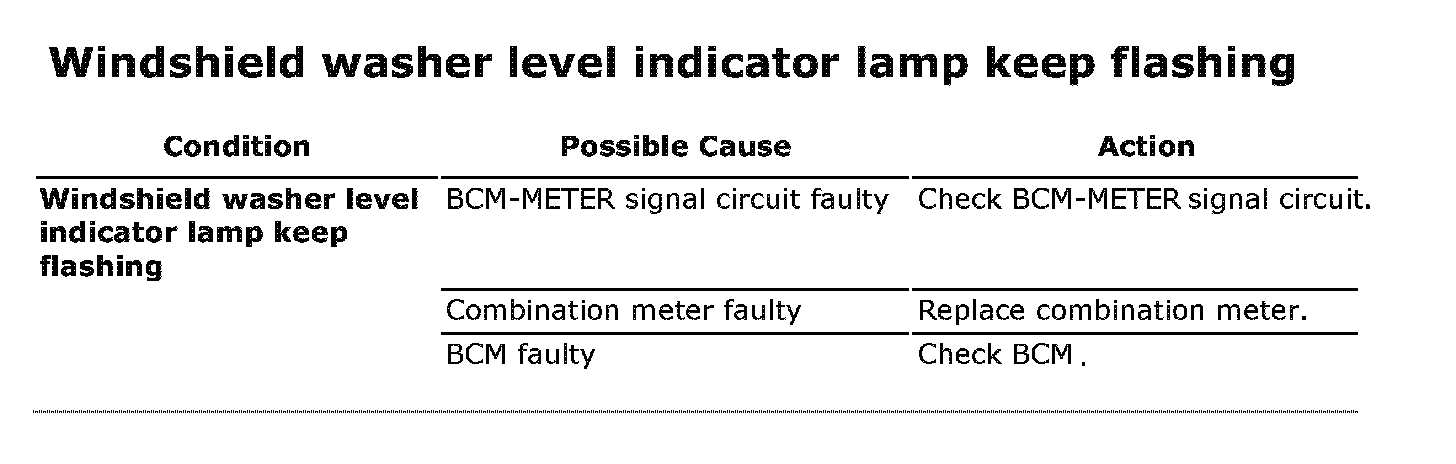 Windshield washer level indicator lamp keep flashing

| Condition | Possible Cause | Action |
|---|---|---|
| Windshield washer level indicator lamp keep flashing | BCM-METER signal circuit faulty | Check BCM-METER signal circuit. |
| | Combination meter faulty | Replace combination meter. |
| | BCM faulty | Check BCM . |